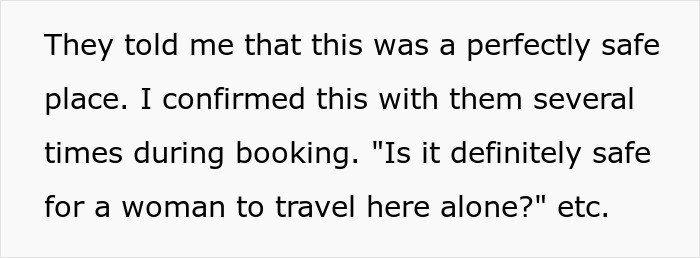 They told me that this was a perfectly safe place. I confirmed this with them several times during booking. "Is it definitely safe for a woman to travel here alone?" etc.